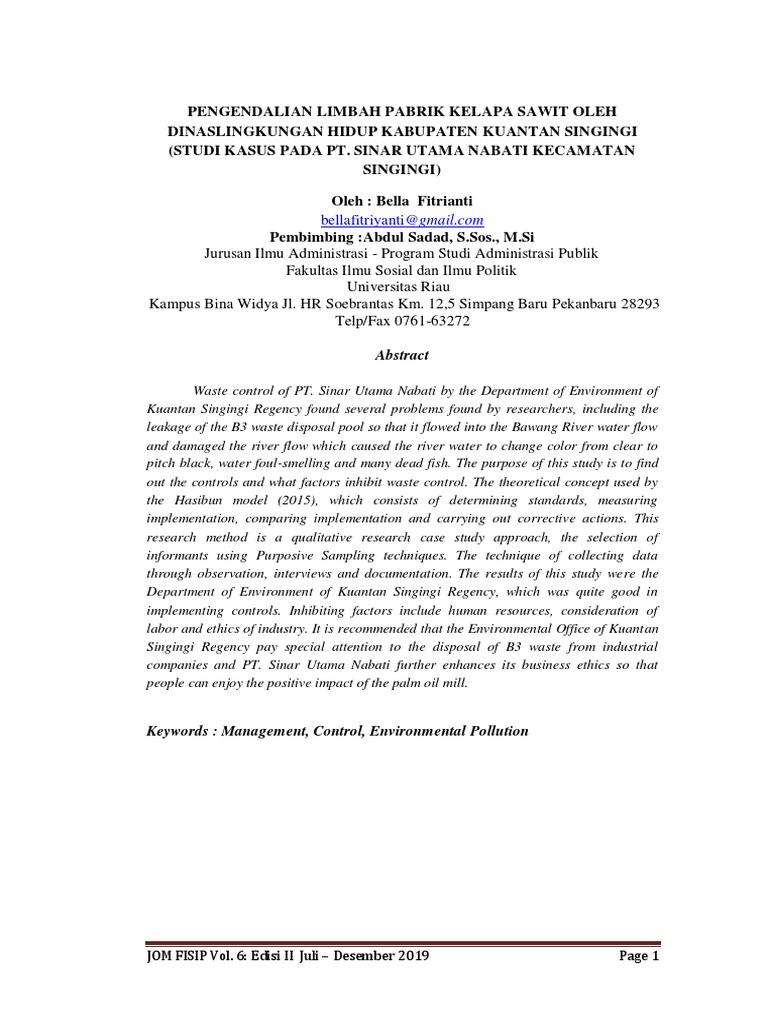 PENGENDALIAN LIMBAH PABRIK KELAPA SAWIT OLEH DINASLINGKUNGAN HIDUP KABUPATEN KUANTAN SINGINGI (STUDI KASUS PADA PT. SINAR UTAMA NABATI KECAMATAN SINGINGI)

Oleh : Bella Fitrianti
bellafitriyanti@gmail.com
Pembimbing :Abdul Sadad, S.Sos., M.Si
Jurusan Ilmu Administrasi - Program Studi Administrasi Publik
Fakultas Ilmu Sosial dan Ilmu Politik
Universitas Riau
Kampus Bina Widya Jl. HR Soebrantas Km. 12,5 Simpang Baru Pekanbaru 28293
Telp/Fax 0761-63272

Abstract

Waste control of PT. Sinar Utama Nabati by the Department of Environment of Kuantan Singingi Regency found several problems found by researchers, including the leakage of the B3 waste disposal pool so that it flowed into the Bawang River water flow and damaged the river flow which caused the river water to change color from clear to pitch black, water foul-smelling and many dead fish. The purpose of this study is to find out the controls and what factors inhibit waste control. The theoretical concept used by the Hasibun model (2015), which consists of determining standards, measuring implementation, comparing implementation and carrying out corrective actions. This research method is a qualitative research case study approach, the selection of informants using Purposive Sampling techniques. The technique of collecting data through observation, interviews and documentation. The results of this study were the Department of Environment of Kuantan Singingi Regency, which was quite good in implementing controls. Inhibiting factors include human resources, consideration of labor and ethics of industry. It is recommended that the Environmental Office of Kuantan Singingi Regency pay special attention to the disposal of B3 waste from industrial companies and PT. Sinar Utama Nabati further enhances its business ethics so that people can enjoy the positive impact of the palm oil mill.

Keywords : Management, Control, Environmental Pollution

JOM FISIP Vol. 6: Edisi II Juli – Desember 2019 Page 1